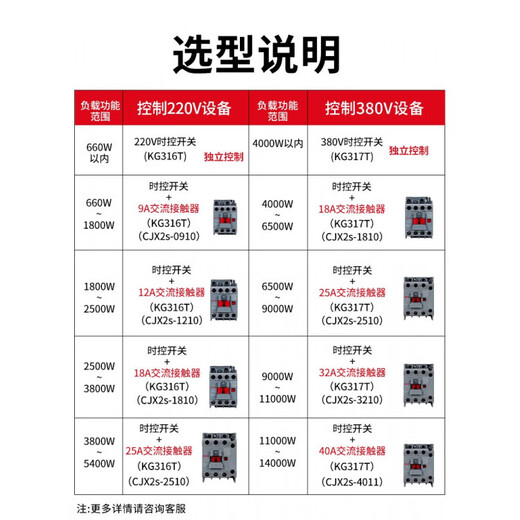 选型说明

| 负载功能范围 | 控制220V设备 | 负载功能范围 | 控制380V设备 |
|---|---|---|---|
| 660W 以内 | 220V时控开关 (KG316T) 独立控制 | 4000W以内 | 380V时控开关 (KG317T) 独立控制 |
| 660W ~ 1800W | 时控开关 + 9A交流接触器 (KG316T) (CJX2s-0910) | 4000W ~ 6500W | 时控开关 + 18A交流接触器 (KG317T) (CJX2s-1810) |
| 1800W ~ 2500W | 时控开关 + 12A交流接触器 (KG316T) (CJX2s-1210) | 6500W ~ 9000W | 时控开关 + 25A交流接触器 (KG317T) (CJX2s-2510) |
| 2500W ~ 3800W | 时控开关 + 18A交流接触器 (KG316T) (CJX2s-1810) | 9000W ~ 11000W | 时控开关 + 32A交流接触器 (KG317T) (CJX2s-3210) |
| 3800W ~ 5400W | 时控开关 + 25A交流接触器 (KG316T) (CJX2s-2510) | 11000W ~ 14000W | 时控开关 + 40A交流接触器 (KG317T) (CJX2s-4011) |

注:更多详情请咨询客服